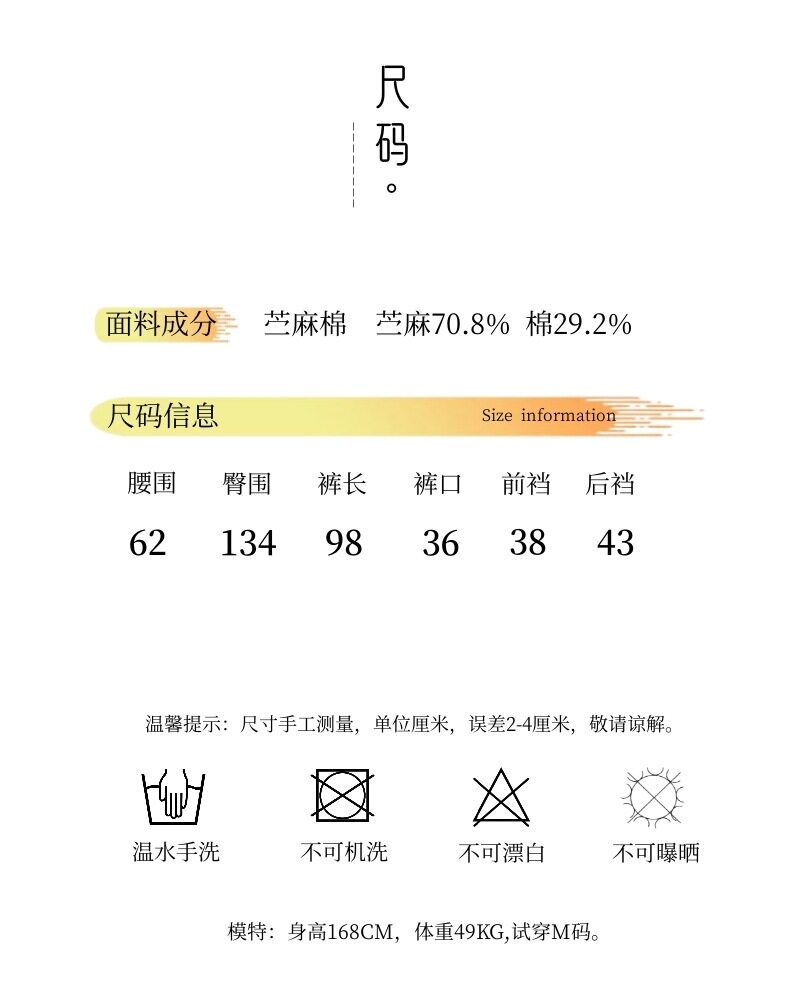 尺码。

面料成分 苎麻棉 苎麻70.8% 棉29.2%

尺码信息 Size information

| 腰围 | 臀围 | 裤长 | 裤口 | 前裆 | 后裆 |
|---|---|---|---|---|---|
| 62 | 134 | 98 | 36 | 38 | 43 |

温馨提示：尺寸手工测量，单位厘米，误差2-4厘米，敬请谅解。

温水手洗 不可机洗 不可漂白 不可曝晒

模特：身高168CM，体重49KG,试穿M码。